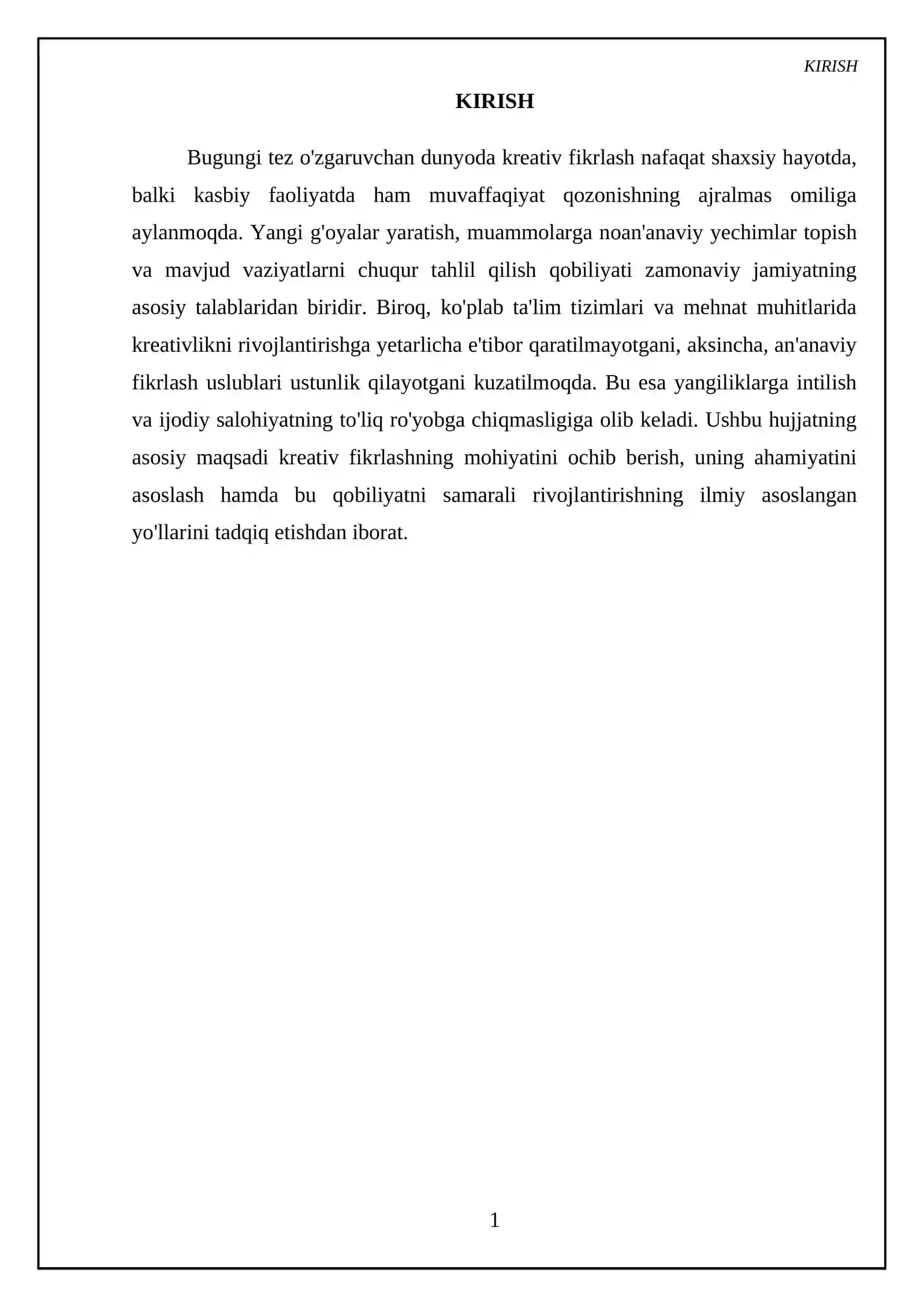 KIRISH

KIRISH

Bugungi tez o'zgaruvchan dunyoda kreativ fikrlash nafaqat shaxsiy hayotda, balki kasbiy faoliyatda ham muvaffaqiyat qozonishning ajralmas omiliga aylanmoqda. Yangi g'oyalar yaratish, muammolarga noan'anaviy yechimlar topish va mavjud vaziyatlarni chuqur tahlil qilish qobiliyati zamonaviy jamiyatning asosiy talablaridan biridir. Biroq, ko'plab ta'lim tizimlari va mehnat muhitlarida kreativlikni rivojlantirishga yetarlicha e'tibor qaratilmayotgani, aksincha, an'anaviy fikrlash uslublari ustunlik qilayotgani kuzatilmoqda. Bu esa yangiliklarga intilish va ijodiy salohiyatning to'liq ro'yobga chiqmasligiga olib keladi. Ushbu hujjatning asosiy maqsadi kreativ fikrlashning mohiyatini ochib berish, uning ahamiyatini asoslash hamda bu qobiliyatni samarali rivojlantirishning ilmiy asoslangan yo'llarini tadqiq etishdan iborat.

1